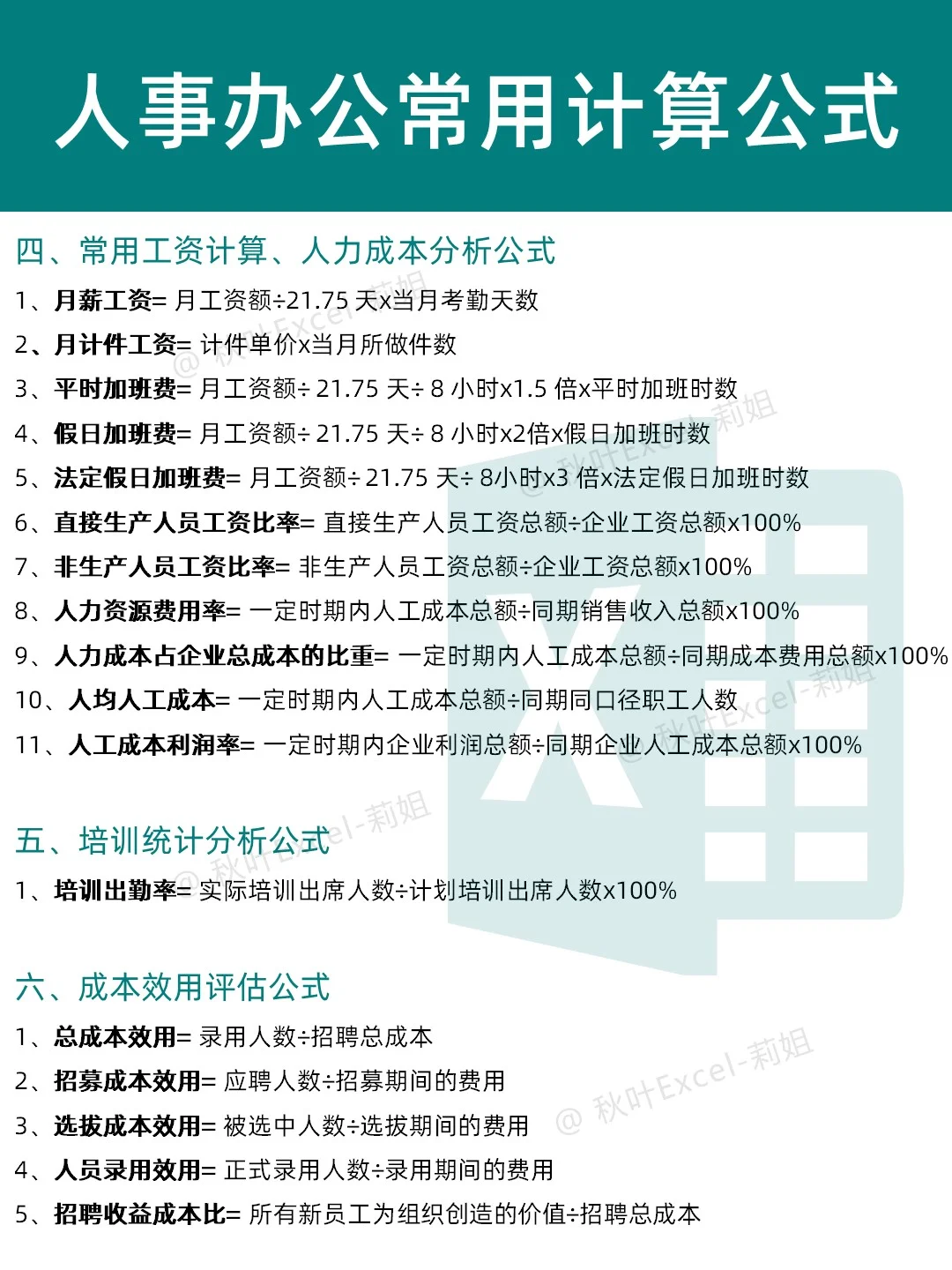 人事办公常用计算公式

四、常用工资计算、人力成本分析公式

1、月薪工资= 月工资额÷21.75 天x当月考勤天数

2、月计件工资= 计件单价x当月所做件数

3、平时加班费= 月工资额÷ 21.75 天÷ 8 小时x1.5 倍x平时加班时数

4、假日加班费= 月工资额÷ 21.75 天÷ 8 小时x2倍x假日加班时数

5、法定假日加班费= 月工资额÷ 21.75 天÷ 8小时x3 倍x法定假日加班时数

6、直接生产人员工资比率= 直接生产人员工资总额÷企业工资总额x100%

7、非生产人员工资比率= 非生产人员工资总额÷企业工资总额x100%

8、人力资源费用率= 一定时期内人工成本总额÷同期销售收入总额x100%

9、人力成本占企业总成本的比重= 一定时期内人工成本总额÷同期成本费用总额x100%

10、人均人工成本= 一定时期内人工成本总额÷同期同口径职工人数

11、人工成本利润率= 一定时期内企业利润总额÷同期企业人工成本总额x100%

五、培训统计分析公式

1、培训出勤率= 实际培训出席人数÷计划培训出席人数x100%

六、成本效用评估公式

1、总成本效用= 录用人数÷招聘总成本

2、招募成本效用= 应聘人数÷招募期间的费用

3、选拔成本效用= 被选中人数÷选拔期间的费用

4、人员录用效用= 正式录用人数÷录用期间的费用

5、招聘收益成本比= 所有新员工为组织创造的价值÷招聘总成本

@ 秋叶Excel-莉姐